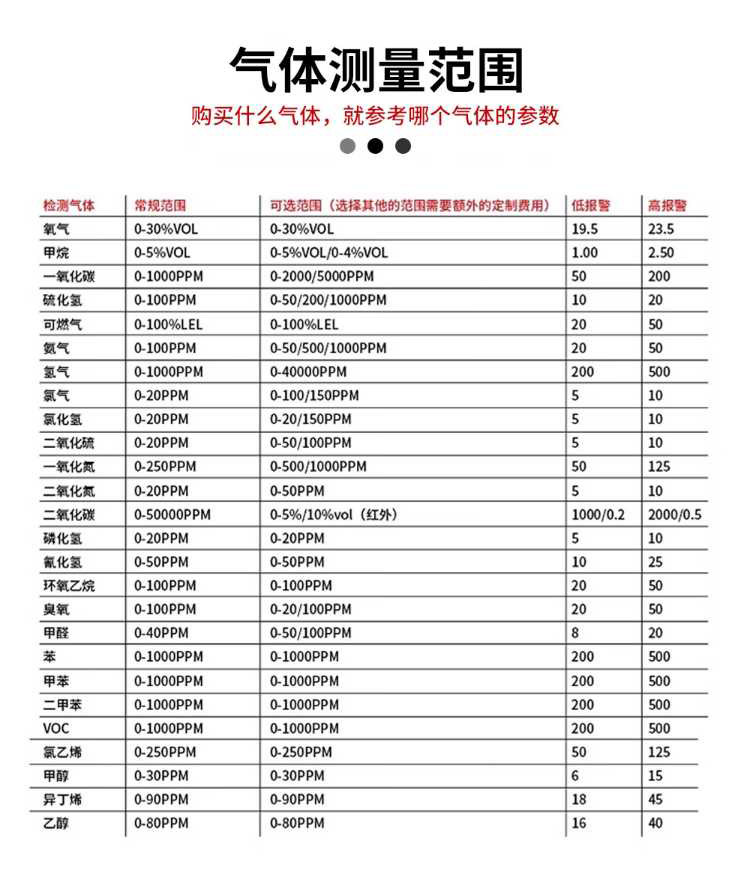 气体测量范围

购买什么气体，就参考哪个气体的参数

| 检测气体 | 常规范围 | 可选范围（选择其他的范围需要额外的定制费用） | 低报警 | 高报警 |
|---|---|---|---|---|
| 氧气 | 0-30%VOL | 0-30%VOL | 19.5 | 23.5 |
| 甲烷 | 0-5%VOL | 0-5%VOL/0-4%VOL | 1.00 | 2.50 |
| 一氧化碳 | 0-1000PPM | 0-2000/5000PPM | 50 | 200 |
| 硫化氢 | 0-100PPM | 0-50/200/1000PPM | 10 | 20 |
| 可燃气 | 0-100%LEL | 0-100%LEL | 20 | 50 |
| 氨气 | 0-100PPM | 0-50/500/1000PPM | 20 | 50 |
| 氢气 | 0-1000PPM | 0-40000PPM | 200 | 500 |
| 氯气 | 0-20PPM | 0-100/150PPM | 5 | 10 |
| 氯化氢 | 0-20PPM | 0-20/150PPM | 5 | 10 |
| 二氧化硫 | 0-20PPM | 0-50/100PPM | 5 | 10 |
| 一氧化氮 | 0-250PPM | 0-500/1000PPM | 50 | 125 |
| 二氧化氮 | 0-20PPM | 0-50PPM | 5 | 10 |
| 二氧化碳 | 0-50000PPM | 0-5%/10%vol（红外） | 1000/0.2 | 2000/0.5 |
| 磷化氢 | 0-20PPM | 0-20PPM | 5 | 10 |
| 氰化氢 | 0-50PPM | 0-50PPM | 10 | 25 |
| 环氧乙烷 | 0-100PPM | 0-100PPM | 20 | 50 |
| 臭氧 | 0-100PPM | 0-20/100PPM | 20 | 50 |
| 甲醛 | 0-40PPM | 0-50/100PPM | 8 | 20 |
| 苯 | 0-1000PPM | 0-1000PPM | 200 | 500 |
| 甲苯 | 0-1000PPM | 0-1000PPM | 200 | 500 |
| 二甲苯 | 0-1000PPM | 0-1000PPM | 200 | 500 |
| VOC | 0-1000PPM | 0-1000PPM | 200 | 500 |
| 氯乙烯 | 0-250PPM | 0-250PPM | 50 | 125 |
| 甲醇 | 0-30PPM | 0-30PPM | 6 | 15 |
| 异丁烯 | 0-90PPM | 0-90PPM | 18 | 45 |
| 乙醇 | 0-80PPM | 0-80PPM | 16 | 40 |